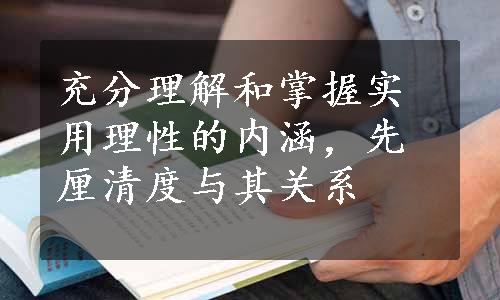 充分理解和掌握实用理性的内涵，先厘清度与其关系